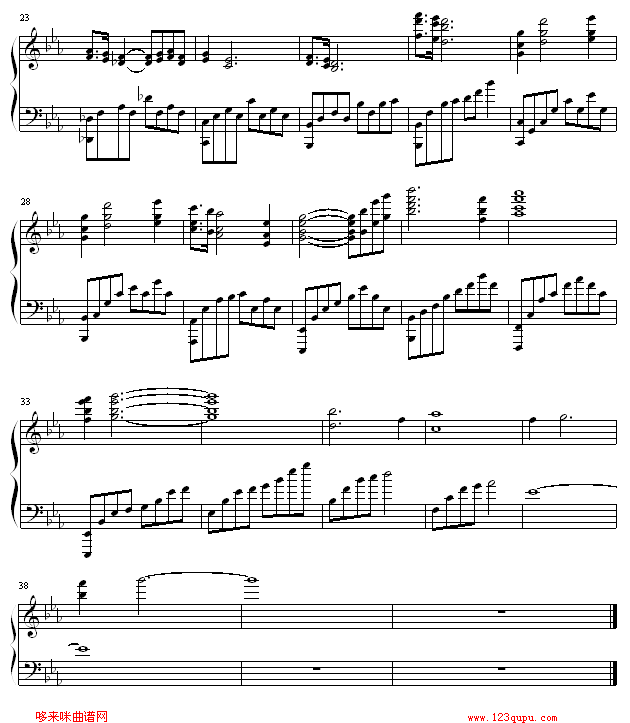 23

28

33

38

哆来咪曲谱网

www.123qupu.com